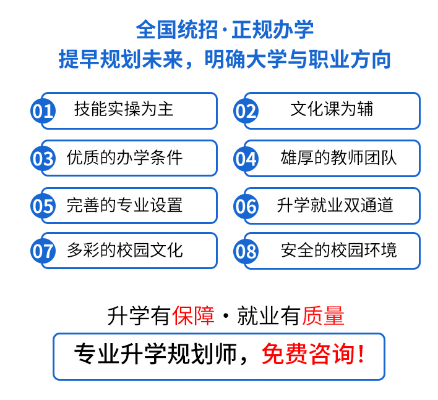 全国统招·正规办学
提早规划未来，明确大学与职业方向

01 技能实操为主
02 文化课为辅
03 优质的办学条件
04 雄厚的教师团队
05 完善的专业设置
06 升学就业双通道
07 多彩的校园文化
08 安全的校园环境

升学有保障·就业有质量

专业升学规划师，免费咨询！